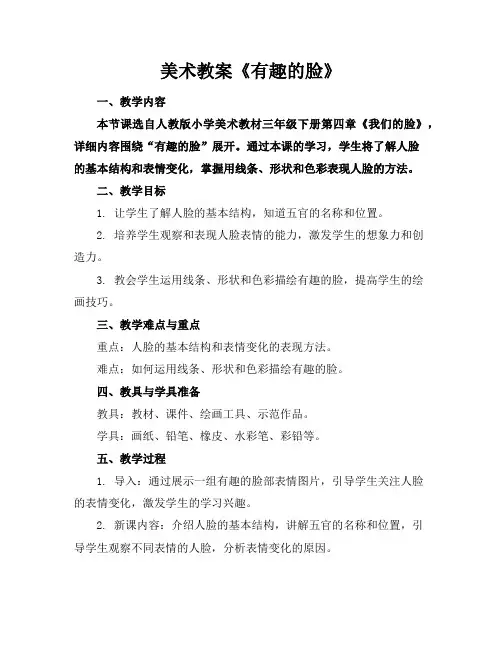 美术教案《有趣的脸》

一、教学内容

本节课选自人教版小学美术教材三年级下册第四章《我们的脸》，详细内容围绕“有趣的脸”展开。通过本课的学习，学生将了解人脸的基本结构和表情变化，掌握用线条、形状和色彩表现人脸的方法。

二、教学目标

1. 让学生了解人脸的基本结构，知道五官的名称和位置。

2. 培养学生观察和表现人脸表情的能力，激发学生的想象力和创造力。

3. 教会学生运用线条、形状和色彩描绘有趣的脸，提高学生的绘画技巧。

三、教学难点与重点

重点：人脸的基本结构和表情变化的表现方法。

难点：如何运用线条、形状和色彩描绘有趣的脸。

四、教具与学具准备

教具：教材、课件、绘画工具、示范作品。

学具：画纸、铅笔、橡皮、水彩笔、彩铅等。

五、教学过程

1. 导入：通过展示一组有趣的脸部表情图片，引导学生关注人脸的表情变化，激发学生的学习兴趣。

2. 新课内容：介绍人脸的基本结构，讲解五官的名称和位置，引导学生观察不同表情的人脸，分析表情变化的原因。